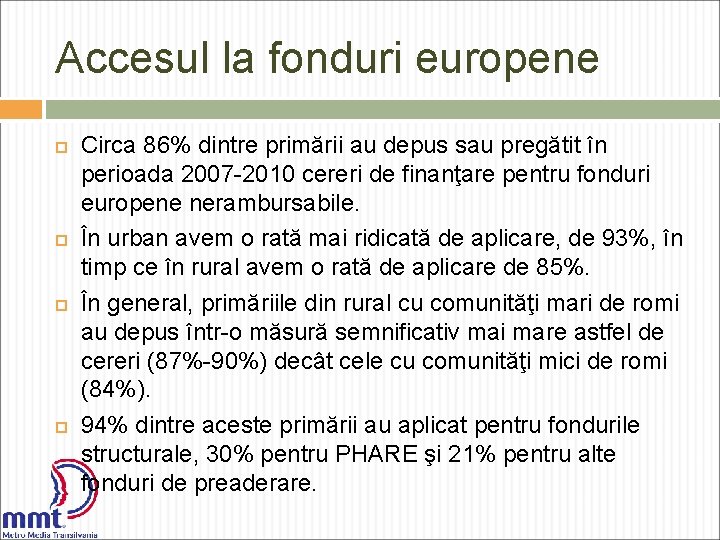 Accesul la fonduri europene

Circa 86% dintre primării au depus sau pregătit în perioada 2007-2010 cereri de finanţare pentru fonduri europene nerambursabile.

În urban avem o rată mai ridicată de aplicare, de 93%, în timp ce în rural avem o rată de aplicare de 85%.

În general, primăriile din rural cu comunităţi mari de romi au depus într-o măsură semnificativ mai mare astfel de cereri (87%-90%) decât cele cu comunităţi mici de romi (84%).

94% dintre aceste primării au aplicat pentru fondurile structurale, 30% pentru PHARE şi 21% pentru alte fonduri de preaderare.

mmt
Metro Media Transilvania